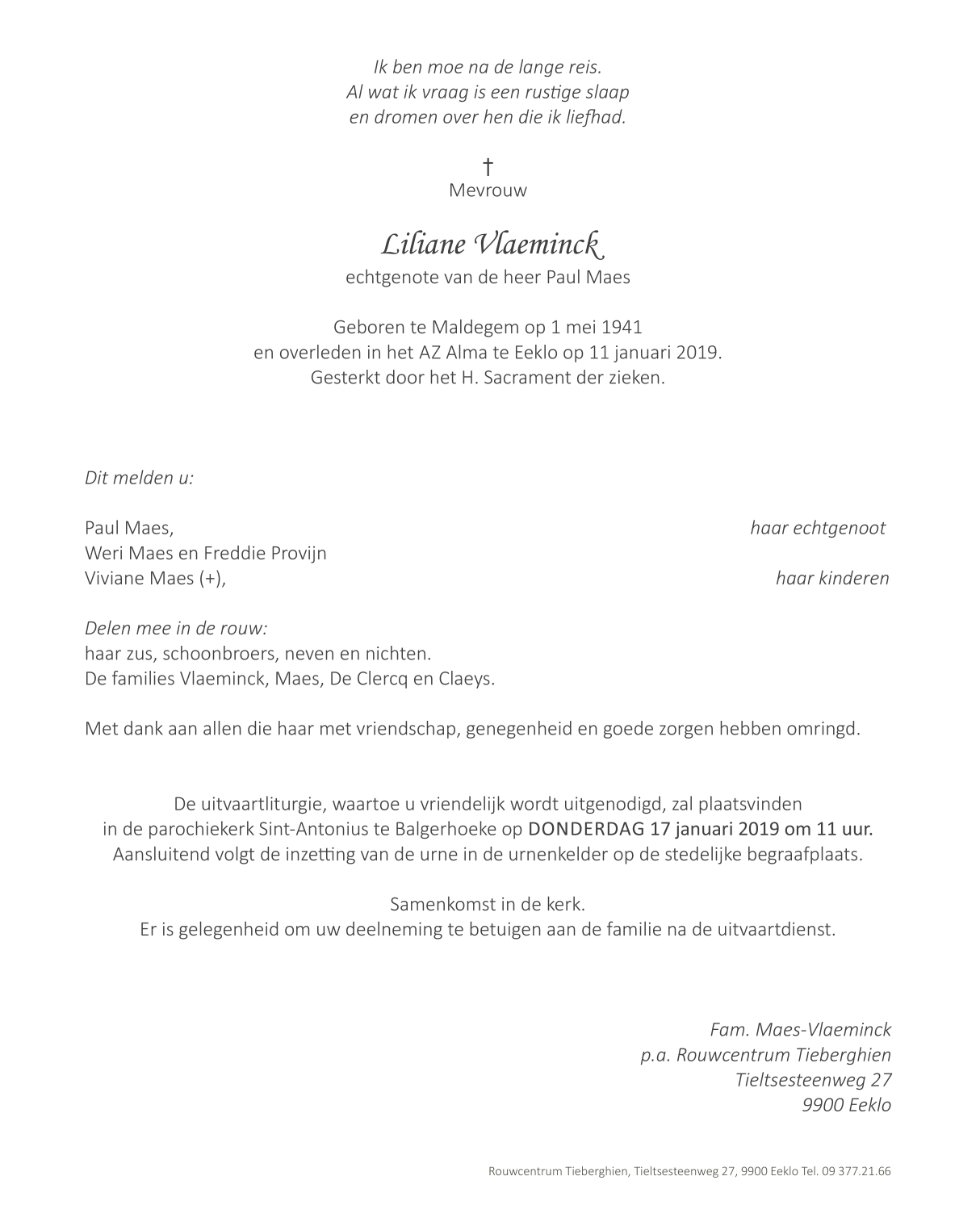 Ik ben moe na de lange reis.
Al wat ik vraag is een rustige slaap
en dromen over hen die ik liefhad.

†
Mevrouw

Liliane Vlaeminck
echtgenote van de heer Paul Maes

Geboren te Maldegem op 1 mei 1941
en overleden in het AZ Alma te Eeklo op 11 januari 2019.
Gesterkt door het H. Sacrament der zieken.

Dit melden u:

Paul Maes, haar echtgenoot
Weri Maes en Freddie Provijn
Viviane Maes (+), haar kinderen

Delen mee in de rouw:
haar zus, schoonbroers, neven en nichten.
De families Vlaeminck, Maes, De Clercq en Claeys.

Met dank aan allen die haar met vriendschap, genegenheid en goede zorgen hebben omringd.

De uitvaartliturgie, waartoe u vriendelijk wordt uitgenodigd, zal plaatsvinden in de parochiekerk Sint-Antonius te Balgerhoeke op DONDERDAG 17 januari 2019 om 11 uur. Aansluitend volgt de inzetting van de urne in de urnenkelder op de stedelijke begraafplaats.

Samenkomst in de kerk.
Er is gelegenheid om uw deelneming te betuigen aan de familie na de uitvaartdienst.

Fam. Maes-Vlaeminck
p.a. Rouwcentrum Tieberghien
Tieltsesteenweg 27
9900 Eeklo

Rouwcentrum Tieberghien, Tieltsesteenweg 27, 9900 Eeklo Tel. 09 377.21.66